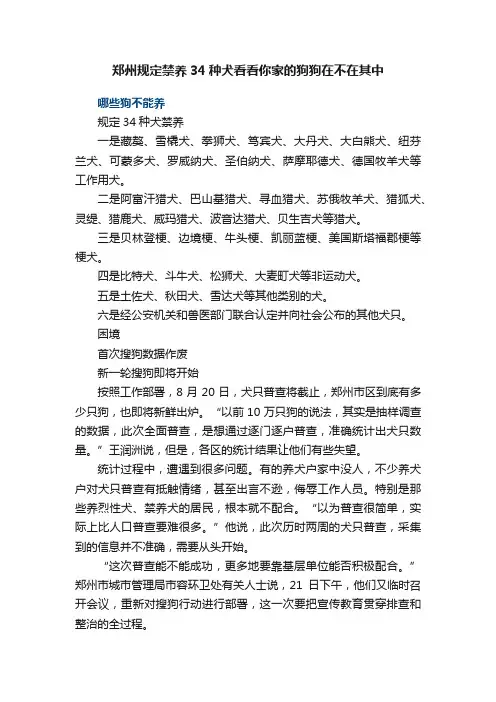 郑州规定禁养 34 种犬看看你家的狗狗在不在其中

哪些狗不能养

规定 34 种犬禁养

一是藏獒、雪橇犬、拳狮犬、笃宾犬、大丹犬、大白熊犬、纽芬兰犬、可蒙多犬、罗威纳犬、圣伯纳犬、萨摩耶德犬、德国牧羊犬等工作用犬。

二是阿富汗猎犬、巴山基猎犬、寻血猎犬、苏俄牧羊犬、猎狐犬、灵缇、猎鹿犬、威玛猎犬、波音达猎犬、贝生吉犬等猎犬。

三是贝林登梗、边境梗、牛头梗、凯丽蓝梗、美国斯塔福郡梗等梗犬。

四是比特犬、斗牛犬、松狮犬、大麦町犬等非运动犬。

五是土佐犬、秋田犬、雪达犬等其他类别的犬。

六是经公安机关和兽医部门联合认定并向社会公布的其他犬只。

困境

首次搜狗数据作废

新一轮搜狗即将开始

按照工作部署，8 月 20 日，犬只普查将截止，郑州市区到底有多少只狗，也即将新鲜出炉。“以前 10 万只狗的说法，其实是抽样调查的数据，此次全面普查，是想通过逐门逐户普查，准确统计出犬只数量。”王润洲说，但是，各区的统计结果让他们有些失望。

统计过程中，遭遇到很多问题。有的养犬户家中没人，不少养犬户对犬只普查有抵触情绪，甚至出言不逊，侮辱工作人员。特别是那些养烈性犬、禁养犬的居民，根本就不配合。“以为普查很简单，实际上比人口普查要难很多。”他说，此次历时两周的犬只普查，采集到的信息并不准确，需要从头开始。

“这次普查能不能成功，更多地要靠基层单位能否积极配合。”郑州市城市管理局市容环卫处有关人士说，21 日下午，他们又临时召开会议，重新对搜狗行动进行部署，这一次要把宣传教育贯穿排查和整治的全过程。